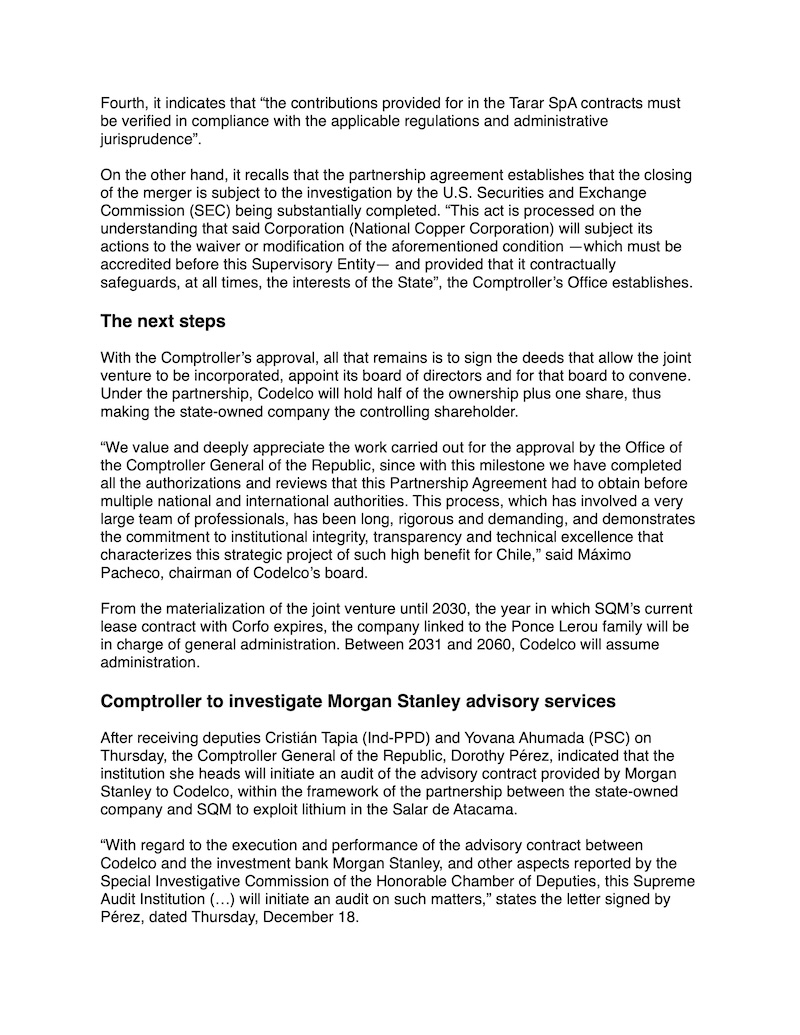 Fourth, it indicates that “the contributions provided for in the Tarar SpA contracts must be verified in compliance with the applicable regulations and administrative jurisprudence”.

On the other hand, it recalls that the partnership agreement establishes that the closing of the merger is subject to the investigation by the U.S. Securities and Exchange Commission (SEC) being substantially completed. “This act is processed on the understanding that said Corporation (National Copper Corporation) will subject its actions to the waiver or modification of the aforementioned condition —which must be accredited before this Supervisory Entity— and provided that it contractually safeguards, at all times, the interests of the State”, the Comptroller’s Office establishes.

The next steps

With the Comptroller’s approval, all that remains is to sign the deeds that allow the joint venture to be incorporated, appoint its board of directors and for that board to convene. Under the partnership, Codelco will hold half of the ownership plus one share, thus making the state-owned company the controlling shareholder.

“We value and deeply appreciate the work carried out for the approval by the Office of the Comptroller General of the Republic, since with this milestone we have completed all the authorizations and reviews that this Partnership Agreement had to obtain before multiple national and international authorities. This process, which has involved a very large team of professionals, has been long, rigorous and demanding, and demonstrates the commitment to institutional integrity, transparency and technical excellence that characterizes this strategic project of such high benefit for Chile,” said Máximo Pacheco, chairman of Codelco’s board.

From the materialization of the joint venture until 2030, the year in which SQM’s current lease contract with Corfo expires, the company linked to the Ponce Lerou family will be in charge of general administration. Between 2031 and 2060, Codelco will assume administration.

Comptroller to investigate Morgan Stanley advisory services

After receiving deputies Cristián Tapia (Ind-PPD) and Yovana Ahumada (PSC) on Thursday, the Comptroller General of the Republic, Dorothy Pérez, indicated that the institution she heads will initiate an audit of the advisory contract provided by Morgan Stanley to Codelco, within the framework of the partnership between the state-owned company and SQM to exploit lithium in the Salar de Atacama.

“With regard to the execution and performance of the advisory contract between Codelco and the investment bank Morgan Stanley, and other aspects reported by the Special Investigative Commission of the Honorable Chamber of Deputies, this Supreme Audit Institution (…) will initiate an audit on such matters,” states the letter signed by Pérez, dated Thursday, December 18.